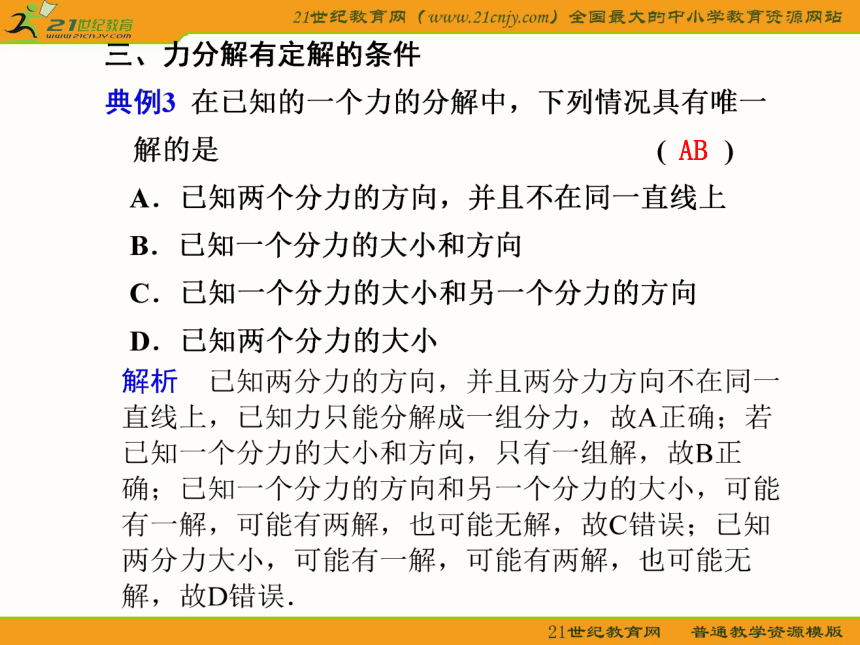 21世纪教育 www.21cnjy.com

21世纪教育网（www.21cnjy.com）全国最大的中小学教育资源网站

三、力分解有定解的条件

典例3 在已知的一个力的分解中，下列情况具有唯一解的是 （ AB ）

A．已知两个分力的方向，并且不在同一直线上

B．已知一个分力的大小和方向

C．已知一个分力的大小和另一个分力的方向

D．已知两个分力的大小

解析 已知两分力的方向，并且两分力方向不在同一直线上，已知力只能分解成一组分力，故A正确；若已知一个分力的大小和方向，只有一组解，故B正确；已知一个分力的方向和另一个分力的大小，可能有一解，可能有两解，也可能无解，故C错误；已知两分力大小，可能有一解，可能有两解，也可能无解，故D错误．

21世纪教育网 普通教学资源模版